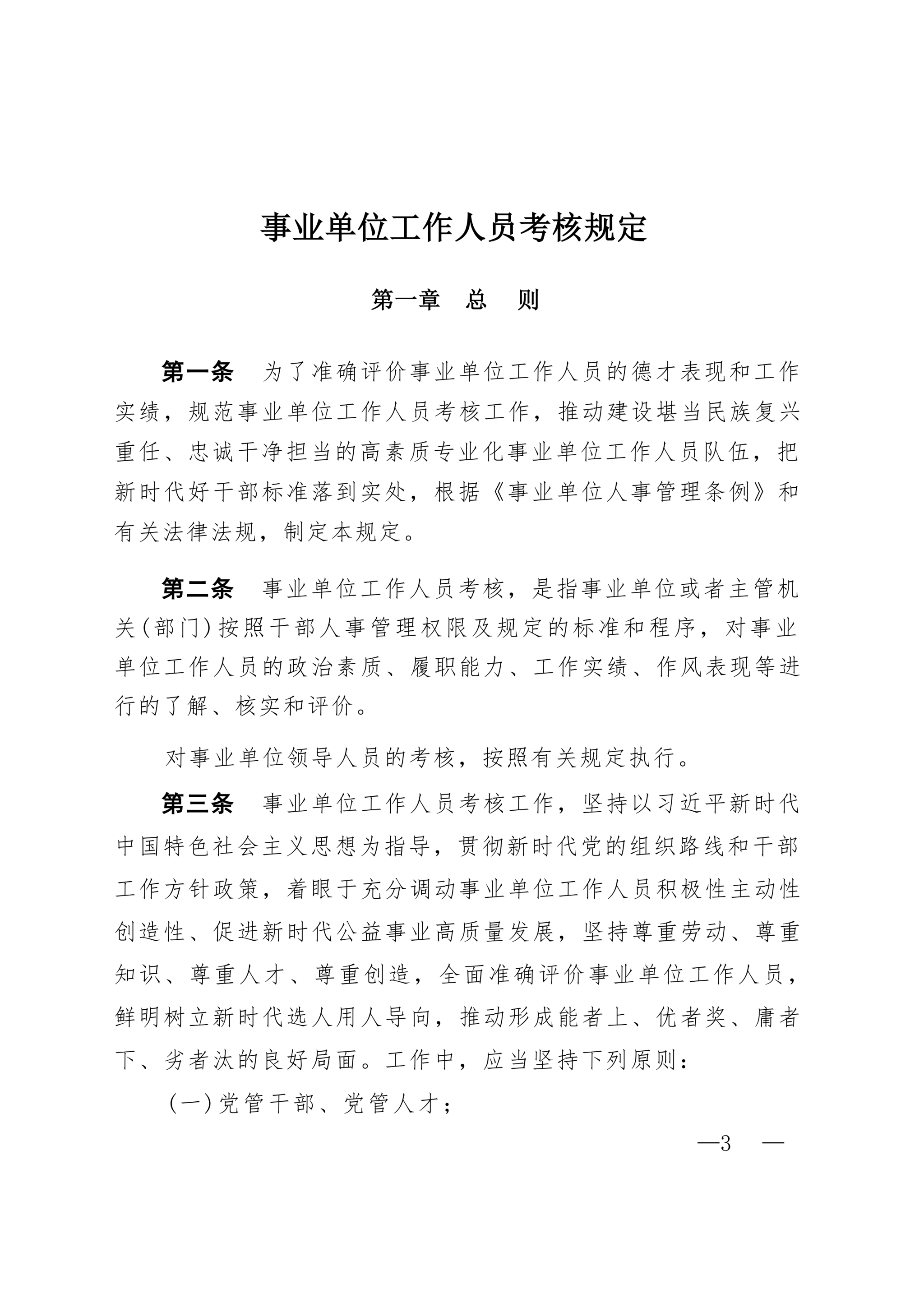 事业单位工作人员考核规定

第一章　总　则

第一条　为了准确评价事业单位工作人员的德才表现和工作实绩，规范事业单位工作人员考核工作，推动建设堪当民族复兴重任、忠诚干净担当的高素质专业化事业单位工作人员队伍，把新时代好干部标准落到实处，根据《事业单位人事管理条例》和有关法律法规，制定本规定。

第二条　事业单位工作人员考核，是指事业单位或者主管机关(部门)按照干部人事管理权限及规定的标准和程序，对事业单位工作人员的政治素质、履职能力、工作实绩、作风表现等进行的了解、核实和评价。

对事业单位领导人员的考核，按照有关规定执行。

第三条　事业单位工作人员考核工作，坚持以习近平新时代中国特色社会主义思想为指导，贯彻新时代党的组织路线和干部工作方针政策，着眼于充分调动事业单位工作人员积极性主动性创造性、促进新时代公益事业高质量发展，坚持尊重劳动、尊重知识、尊重人才、尊重创造，全面准确评价事业单位工作人员，鲜明树立新时代选人用人导向，推动形成能者上、优者奖、庸者下、劣者汰的良好局面。工作中，应当坚持下列原则：

(一)党管干部、党管人才；

—3　—